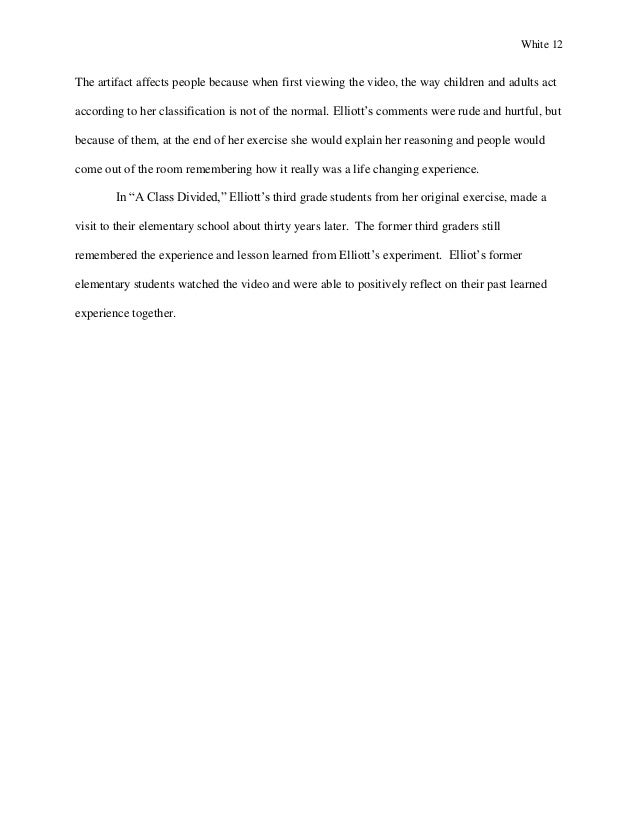 White 12

The artifact affects people because when first viewing the video, the way children and adults act according to her classification is not of the normal. Elliott's comments were rude and hurtful, but because of them, at the end of her exercise she would explain her reasoning and people would come out of the room remembering how it really was a life changing experience.

In "A Class Divided," Elliott's third grade students from her original exercise, made a visit to their elementary school about thirty years later. The former third graders still remembered the experience and lesson learned from Elliott's experiment. Elliot's former elementary students watched the video and were able to positively reflect on their past learned experience together.